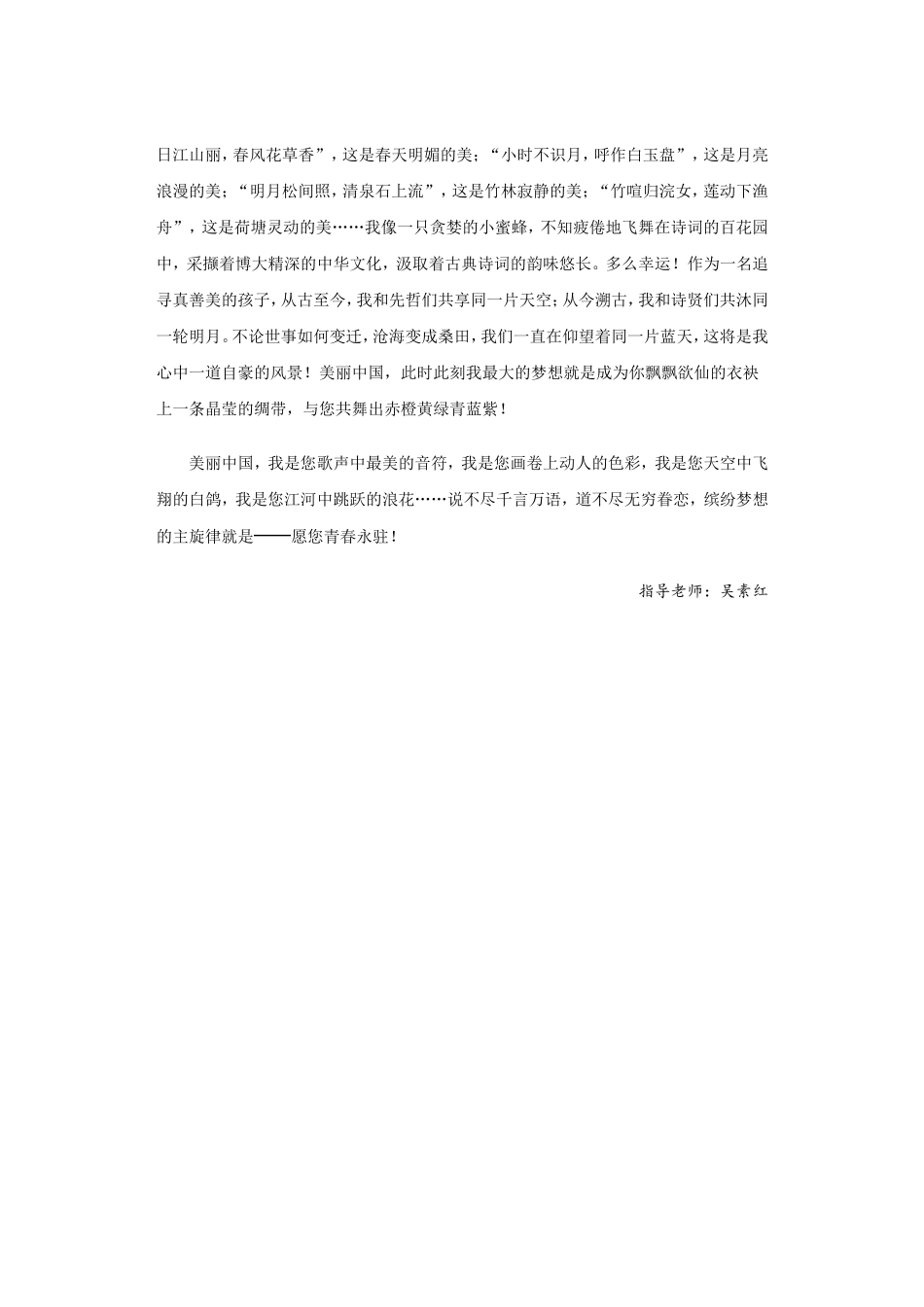 日江山丽，春风花草香”，这是春天明媚的美；“小时不识月，呼作白玉盘”，这是月亮浪漫的美；“明月松间照，清泉石上流”，这是竹林寂静的美；“竹喧归浣女，莲动下渔舟”，这是荷塘灵动的美……我像一只贪婪的小蜜蜂，不知疲倦地飞舞在诗词的百花园中，采撷着博大精深的中华文化，汲取着古典诗词的韵味悠长。多么幸运！作为一名追寻真善美的孩子，从古至今，我和先哲们共享同一片天空；从今溯古，我和诗贤们共沐同一轮明月。不论世事如何变迁，沧海变成桑田，我们一直在仰望着同一片蓝天，这将是我心中一道自豪的风景！美丽中国，此时此刻我最大的梦想就是成为你飘飘欲仙的衣袂上一条晶莹的绸带，与您共舞出赤橙黄绿青蓝紫！

美丽中国，我是您歌声中最美的音符，我是您画卷上动人的色彩，我是您天空中飞翔的白鸽，我是您江河中跳跃的浪花……说不尽千言万语，道不尽无穷眷恋，缤纷梦想的主旋律就是——愿您青春永驻！

指导老师：吴素红